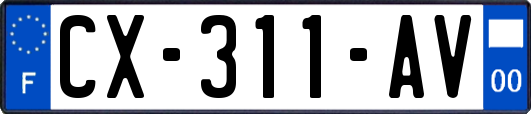 F
CX-311-AV
00